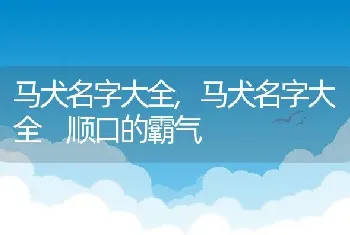 马犬名字大全，马犬名字大全 顺口的霸气